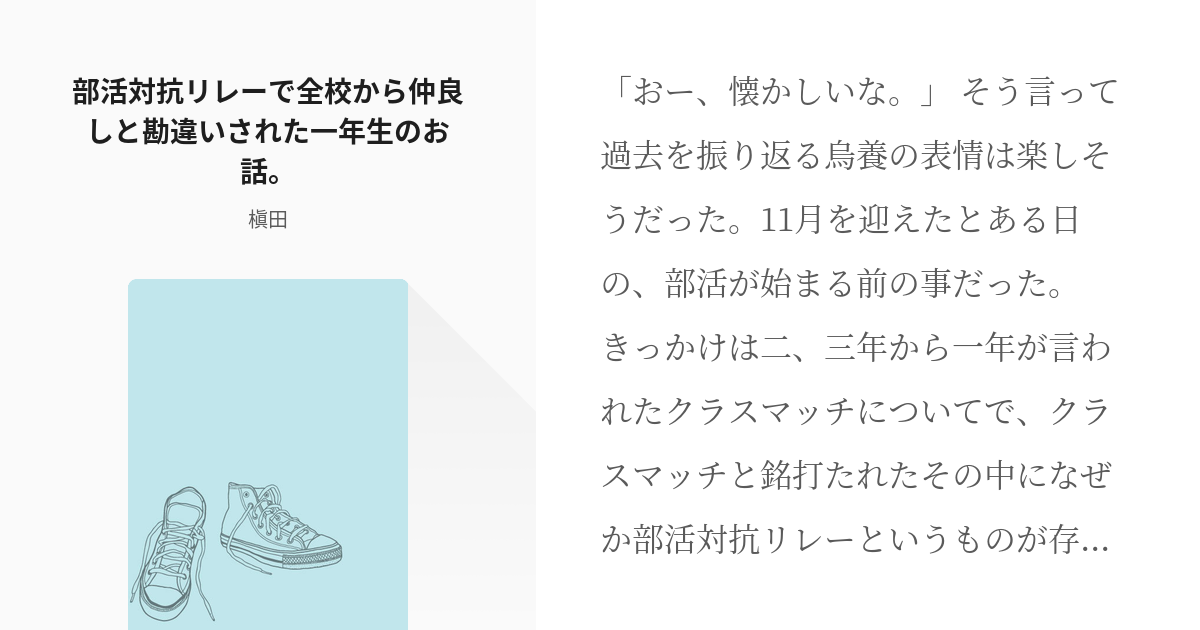 部活対抗リレーで全校から仲良しと勘違いされた一年生のお話。

槇田

「おー、懐かしいな。」 そう言って過去を振り返る烏養の表情は楽しそうだった。11月を迎えたとある日の、部活が始まる前の事だった。きっかけは二、三年から一年が言われたクラスマッチについてで、クラスマッチと銘打たれたその中になぜか部活対抗リレーというものが存…